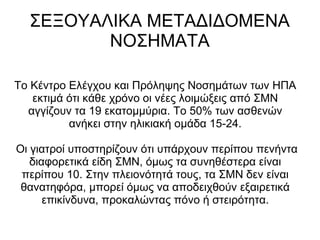 ΣΕΞΟΥΑΛΙΚΑ ΜΕΤΑΔΙΔΟΜΕΝΑ ΝΟΣΗΜΑΤΑ

Το Κέντρο Ελέγχου και Πρόληψης Νοσημάτων των ΗΠΑ εκτιμά ότι κάθε χρόνο οι νέες λοιμώξεις από ΣΜΝ αγγίζουν τα 19 εκατομμύρια. Το 50% των ασθενών ανήκει στην ηλικιακή ομάδα 15-24.

Οι γιατροί υποστηρίζουν ότι υπάρχουν περίπου πενήντα διαφορετικά είδη ΣΜΝ, όμως τα συνηθέστερα είναι περίπου 10. Στην πλειονότητά τους, τα ΣΜΝ δεν είναι θανατηφόρα, μπορεί όμως να αποδειχθούν εξαιρετικά επικίνδυνα, προκαλώντας πόνο ή στειρότητα.